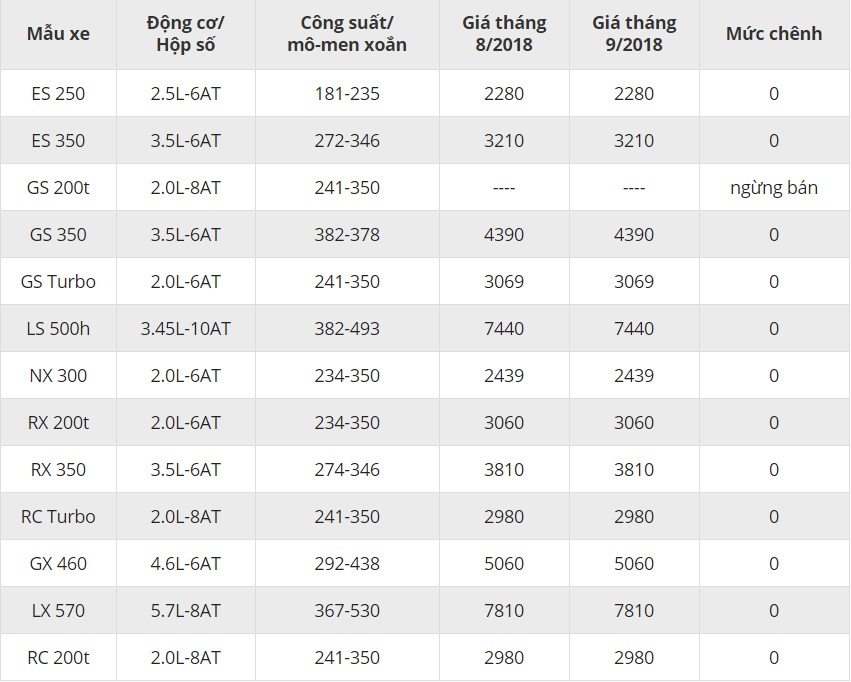 | Mẫu xe | Động cơ/ Hộp số | Công suất/ mô-men xoắn | Giá tháng 8/2018 | Giá tháng 9/2018 | Mức chênh |
|---|---|---|---|---|---|
| ES 250 | 2.5L-6AT | 181-235 | 2280 | 2280 | 0 |
| ES 350 | 3.5L-6AT | 272-346 | 3210 | 3210 | 0 |
| GS 200t | 2.0L-8AT | 241-350 | ---- | ---- | ngừng bán |
| GS 350 | 3.5L-6AT | 382-378 | 4390 | 4390 | 0 |
| GS Turbo | 2.0L-6AT | 241-350 | 3069 | 3069 | 0 |
| LS 500h | 3.45L-10AT | 382-493 | 7440 | 7440 | 0 |
| NX 300 | 2.0L-6AT | 234-350 | 2439 | 2439 | 0 |
| RX 200t | 2.0L-6AT | 234-350 | 3060 | 3060 | 0 |
| RX 350 | 3.5L-6AT | 274-346 | 3810 | 3810 | 0 |
| RC Turbo | 2.0L-8AT | 241-350 | 2980 | 2980 | 0 |
| GX 460 | 4.6L-6AT | 292-438 | 5060 | 5060 | 0 |
| LX 570 | 5.7L-8AT | 367-530 | 7810 | 7810 | 0 |
| RC 200t | 2.0L-8AT | 241-350 | 2980 | 2980 | 0 |